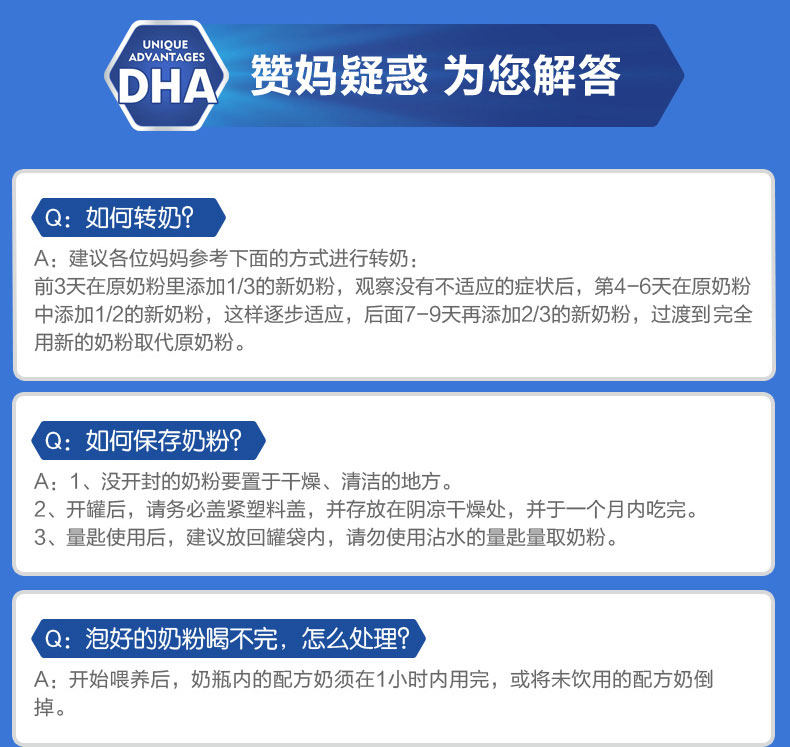 UNIQUE
ADVANTAGES
DHA

赞妈疑惑 为您解答

Q：如何转奶?

A：建议各位妈妈参考下面的方式进行转奶：
前3天在原奶粉里添加1/3的新奶粉，观察没有不适应的症状后，第4-6天在原奶粉中添加1/2的新奶粉，这样逐步适应，后面7-9天再添加2/3的新奶粉，过渡到完全用新的奶粉取代原奶粉。

Q：如何保存奶粉?

A：1、没开封的奶粉要置于干燥、清洁的地方。
2、开罐后，请务必盖紧塑料盖，并存放在阴凉干燥处，并于一个月内吃完。
3、量匙使用后，建议放回罐袋内，请勿使用沾水的量匙量取奶粉。

Q：泡好的奶粉喝不完，怎么处理?

A：开始喂养后，奶瓶内的配方奶须在1小时内用完，或将未饮用的配方奶倒掉。